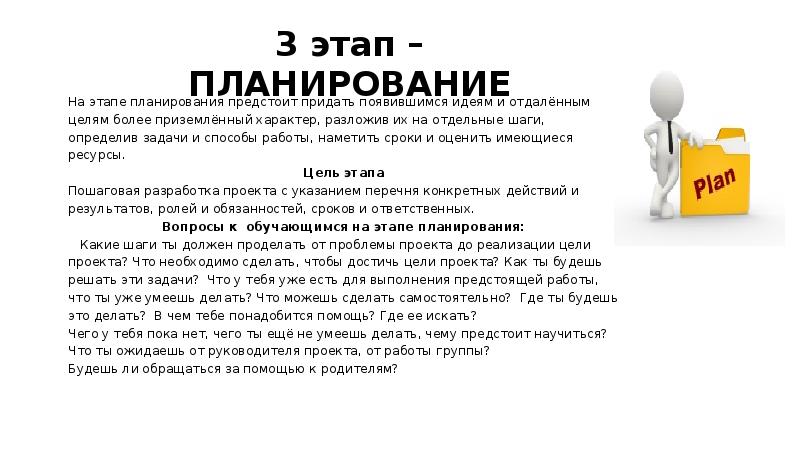 3 этап – ПЛАНИРОВАНИЕ

На этапе планирования предстоит придать появившимся идеям и отдалённым целям более приземлённый характер, разложив их на отдельные шаги, определив задачи и способы работы, наметить сроки и оценить имеющиеся ресурсы.

Цель этапа

Пошаговая разработка проекта с указанием перечня конкретных действий и результатов, ролей и обязанностей, сроков и ответственных.

Вопросы к обучающимся на этапе планирования:

Какие шаги ты должен проделать от проблемы проекта до реализации цели проекта? Что необходимо сделать, чтобы достичь цели проекта? Как ты будешь решать эти задачи? Что у тебя уже есть для выполнения предстоящей работы, что ты уже умеешь делать? Что можешь сделать самостоятельно? Где ты будешь это делать? В чем тебе понадобится помощь? Где ее искать?
Чего у тебя пока нет, чего ты ещё не умеешь делать, чему предстоит научиться?
Что ты ожидаешь от руководителя проекта, от работы группы?
Будешь ли обращаться за помощью к родителям?

Plan